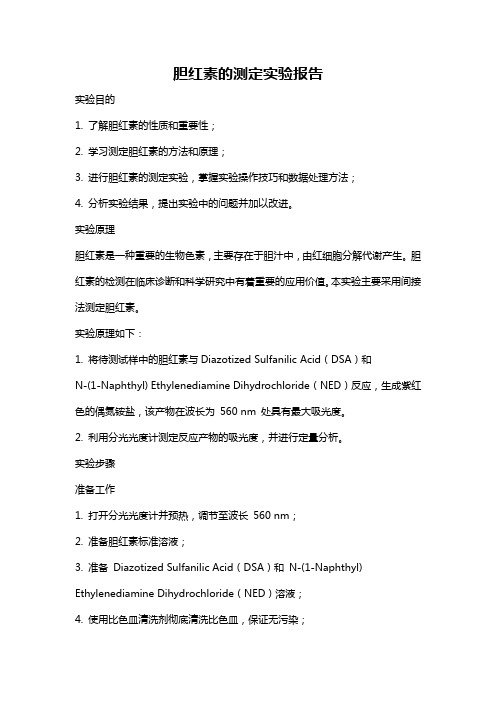 胆红素的测定实验报告

实验目的

1. 了解胆红素的性质和重要性；

2. 学习测定胆红素的方法和原理；

3. 进行胆红素的测定实验，掌握实验操作技巧和数据处理方法；

4. 分析实验结果，提出实验中的问题并加以改进。

实验原理

胆红素是一种重要的生物色素，主要存在于胆汁中，由红细胞分解代谢产生。胆红素的检测在临床诊断和科学研究中有着重要的应用价值。本实验主要采用间接法测定胆红素。

实验原理如下：

1. 将待测试样中的胆红素与 Diazotized Sulfanilic Acid（DSA）和 N-(1-Naphthyl) Ethylenediamine Dihydrochloride（NED）反应，生成紫红色的偶氮铵盐，该产物在波长为 560 nm 处具有最大吸光度。

2. 利用分光光度计测定反应产物的吸光度，并进行定量分析。

实验步骤

准备工作

1. 打开分光光度计并预热，调节至波长 560 nm；

2. 准备胆红素标准溶液；

3. 准备 Diazotized Sulfanilic Acid（DSA）和 N-(1-Naphthyl) Ethylenediamine Dihydrochloride（NED）溶液；

4. 使用比色皿清洗剂彻底清洗比色皿，保证无污染；